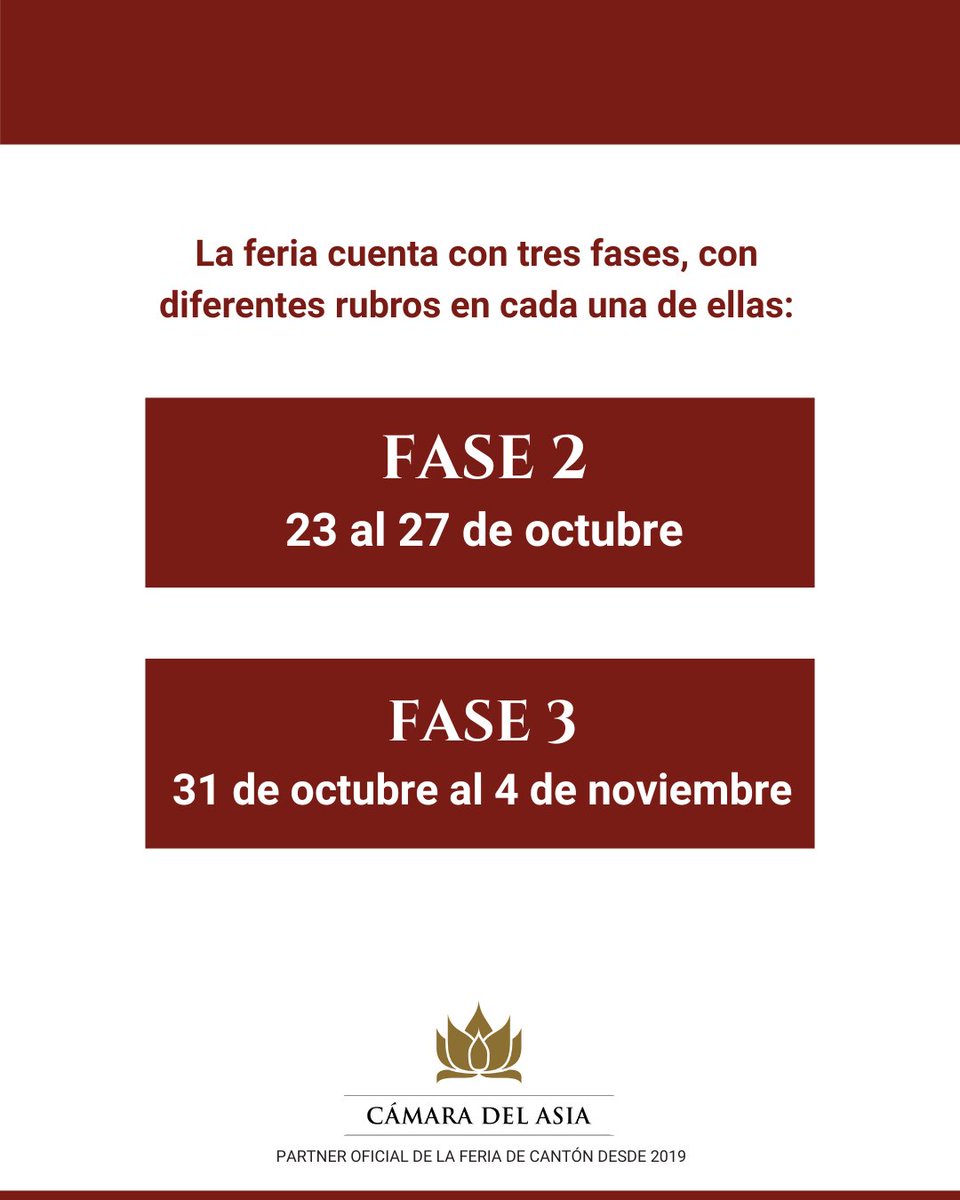 La feria cuenta con tres fases, con diferentes rubros en cada una de ellas:

FASE 2
23 al 27 de octubre

FASE 3
31 de octubre al 4 de noviembre

CÁMARA DEL ASIA
PARTNER OFICIAL DE LA FERIA DE CANTÓN DESDE 2019